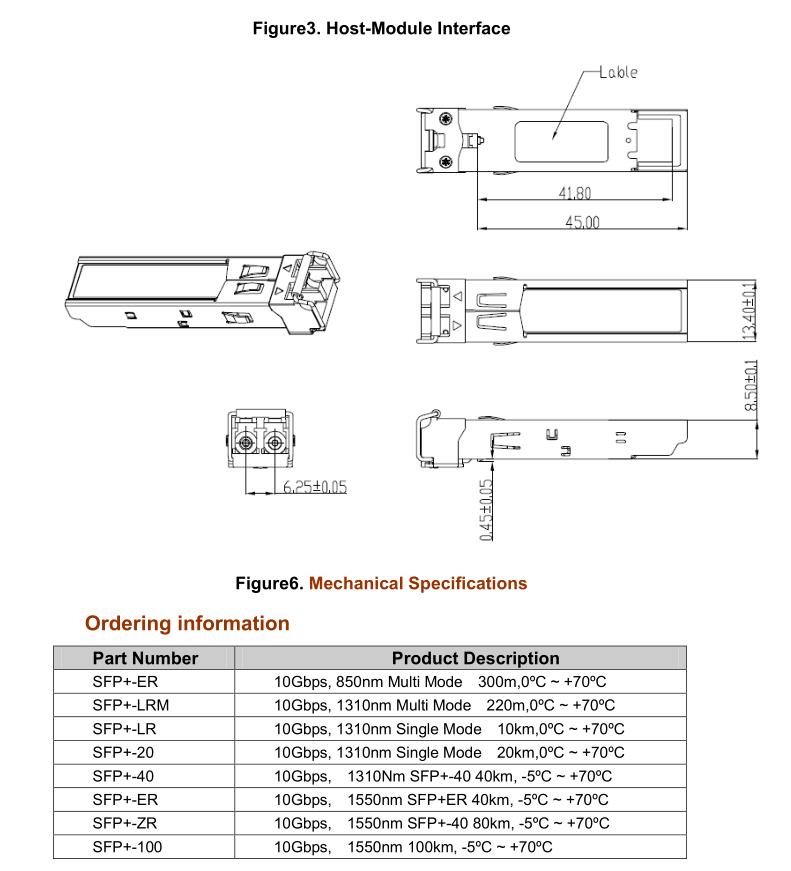 Figure3. Host-Module Interface

Lable

41.80

45.00

13.40±0.1

8.50±0.1

6.25±0.05

0.45±0.05

Figure6. Mechanical Specifications

Ordering information

| Part Number | Product Description |
|---|---|
| SFP+-ER | 10Gbps, 850nm Multi Mode 300m,0ºC ~ +70ºC |
| SFP+-LRM | 10Gbps, 1310nm Multi Mode 220m,0ºC ~ +70ºC |
| SFP+-LR | 10Gbps, 1310nm Single Mode 10km,0ºC ~ +70ºC |
| SFP+-20 | 10Gbps, 1310nm Single Mode 20km,0ºC ~ +70ºC |
| SFP+-40 | 10Gbps, 1310Nm SFP+-40 40km, -5ºC ~ +70ºC |
| SFP+-ER | 10Gbps, 1550nm SFP+ER 40km, -5ºC ~ +70ºC |
| SFP+-ZR | 10Gbps, 1550nm SFP+-40 80km, -5ºC ~ +70ºC |
| SFP+-100 | 10Gbps, 1550nm 100km, -5ºC ~ +70ºC |